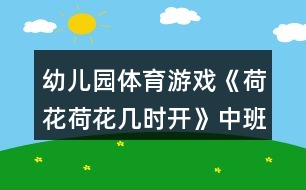 幼儿园体育游戏《荷花荷花几时开》中班